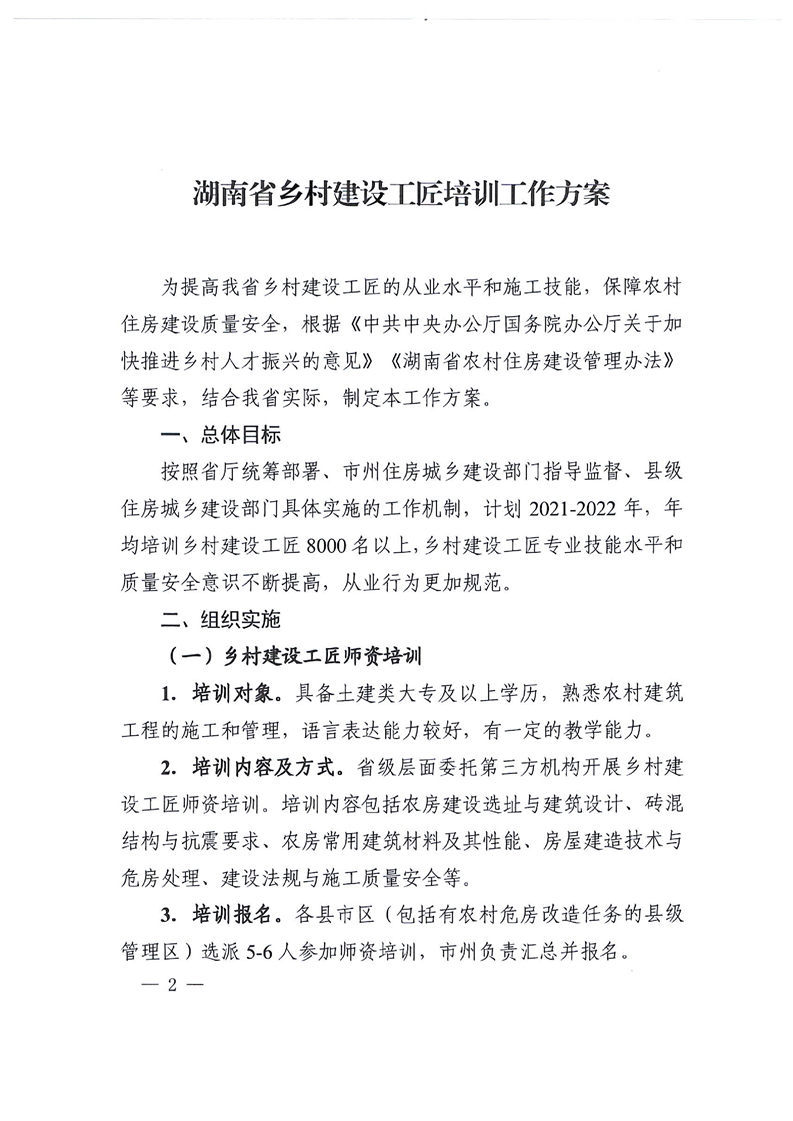 湖南省乡村建设工匠培训工作方案

为提高我省乡村建设工匠的从业水平和施工技能，保障农村住房建设质量安全，根据《中共中央办公厅国务院办公厅关于加快推进乡村人才振兴的意见》《湖南省农村住房建设管理办法》等要求，结合我省实际，制定本工作方案。

一、总体目标

按照省厅统筹部署、市州住房城乡建设部门指导监督、县级住房城乡建设部门具体实施的工作机制，计划 2021-2022 年，年均培训乡村建设工匠 8000 名以上，乡村建设工匠专业技能水平和质量安全意识不断提高，从业行为更加规范。

二、组织实施

（一）乡村建设工匠师资培训

1. 培训对象。具备土建类大专及以上学历，熟悉农村建筑工程的施工和管理，语言表达能力较好，有一定的教学能力。

2. 培训内容及方式。省级层面委托第三方机构开展乡村建设工匠师资培训。培训内容包括农房建设选址与建筑设计、砖混结构与抗震要求、农房常用建筑材料及其性能、房屋建造技术与危房处理、建设法规与施工质量安全等。

3. 培训报名。各县市区（包括有农村危房改造任务的县级管理区）选派 5-6 人参加师资培训，市州负责汇总并报名。

— 2 —